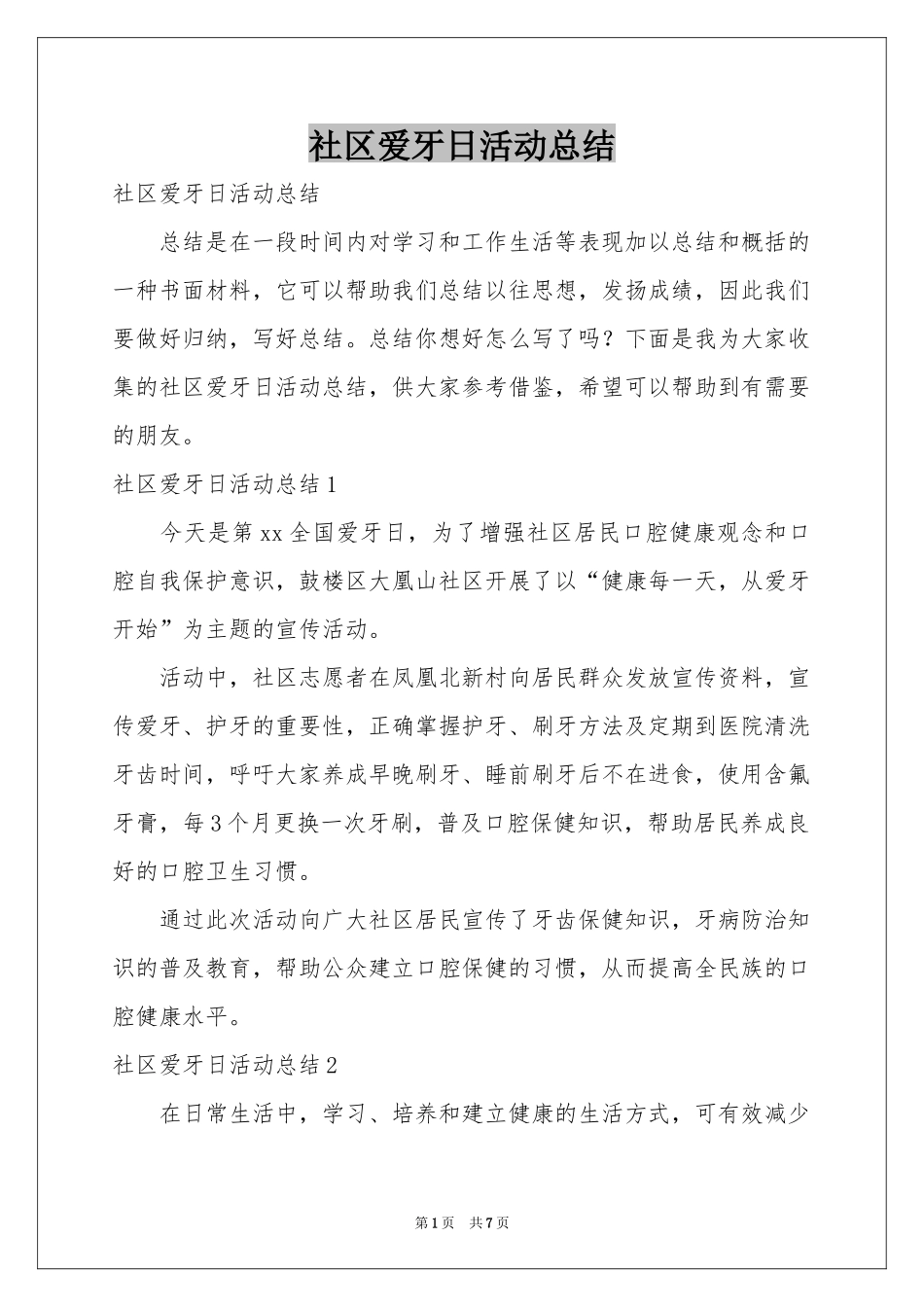 社区爱牙日活动总结

社区爱牙日活动总结

总结是在一段时间内对学习和工作生活等表现加以总结和概括的一种书面材料，它可以帮助我们总结以往思想，发扬成绩，因此我们要做好归纳，写好总结。总结你想好怎么写了吗？下面是我为大家收集的社区爱牙日活动总结，供大家参考借鉴，希望可以帮助到有需要的朋友。

社区爱牙日活动总结1

今天是第xx全国爱牙日，为了增强社区居民口腔健康观念和口腔自我保护意识，鼓楼区大凰山社区开展了以“健康每一天，从爱牙开始”为主题的宣传活动。

活动中，社区志愿者在凤凰北新村向居民群众发放宣传资料，宣传爱牙、护牙的重要性，正确掌握护牙、刷牙方法及定期到医院清洗牙齿时间，呼吁大家养成早晚刷牙、睡前刷牙后不在进食，使用含氟牙膏，每3个月更换一次牙刷，普及口腔保健知识，帮助居民养成良好的口腔卫生习惯。

通过此次活动向广大社区居民宣传了牙齿保健知识，牙病防治知识的普及教育，帮助公众建立口腔保健的习惯，从而提高全民族的口腔健康水平。

社区爱牙日活动总结2

在日常生活中，学习、培养和建立健康的生活方式，可有效减少

第1页 共7页